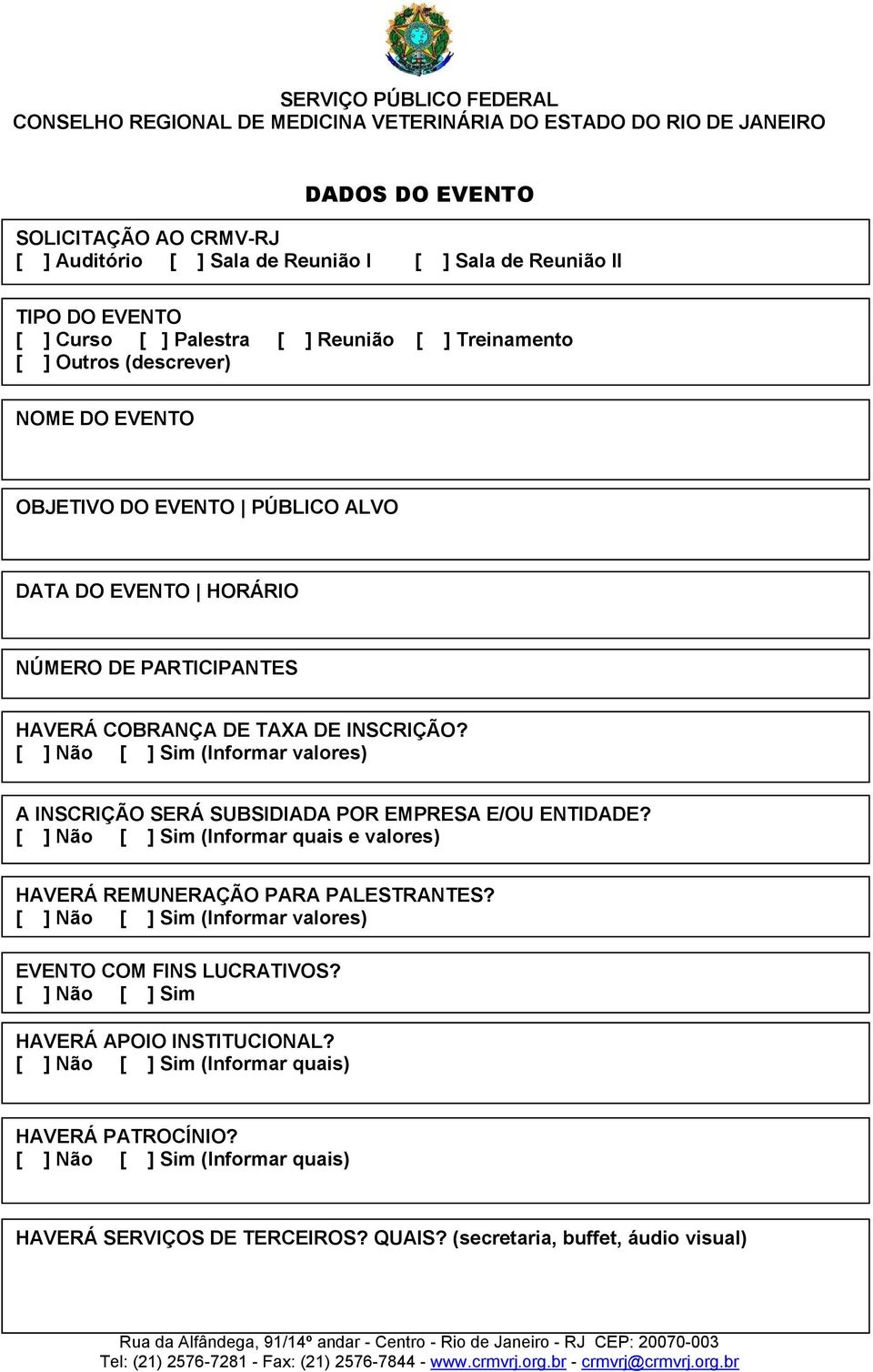 SERVIÇO PÚBLICO FEDERAL
CONSELHO REGIONAL DE MEDICINA VETERINÁRIA DO ESTADO DO RIO DE JANEIRO

DADOS DO EVENTO

SOLICITAÇÃO AO CRMV-RJ
[ ] Auditório [ ] Sala de Reunião I [ ] Sala de Reunião II

TIPO DO EVENTO
[ ] Curso [ ] Palestra [ ] Reunião [ ] Treinamento
[ ] Outros (descrever)

NOME DO EVENTO

OBJETIVO DO EVENTO | PÚBLICO ALVO

DATA DO EVENTO | HORÁRIO

NÚMERO DE PARTICIPANTES

HAVERÁ COBRANÇA DE TAXA DE INSCRIÇÃO?
[ ] Não [ ] Sim (Informar valores)

A INSCRIÇÃO SERÁ SUBSIDIADA POR EMPRESA E/OU ENTIDADE?
[ ] Não [ ] Sim (Informar quais e valores)

HAVERÁ REMUNERAÇÃO PARA PALESTRANTES?
[ ] Não [ ] Sim (Informar valores)

EVENTO COM FINS LUCRATIVOS?
[ ] Não [ ] Sim

HAVERÁ APOIO INSTITUCIONAL?
[ ] Não [ ] Sim (Informar quais)

HAVERÁ PATROCÍNIO?
[ ] Não [ ] Sim (Informar quais)

HAVERÁ SERVIÇOS DE TERCEIROS? QUAIS? (secretaria, buffet, áudio visual)

Rua da Alfândega, 91/14º andar - Centro - Rio de Janeiro - RJ CEP: 20070-003
Tel: (21) 2576-7281 - Fax: (21) 2576-7844 - www.crmvrj.org.br - crmvrj@crmvrj.org.br